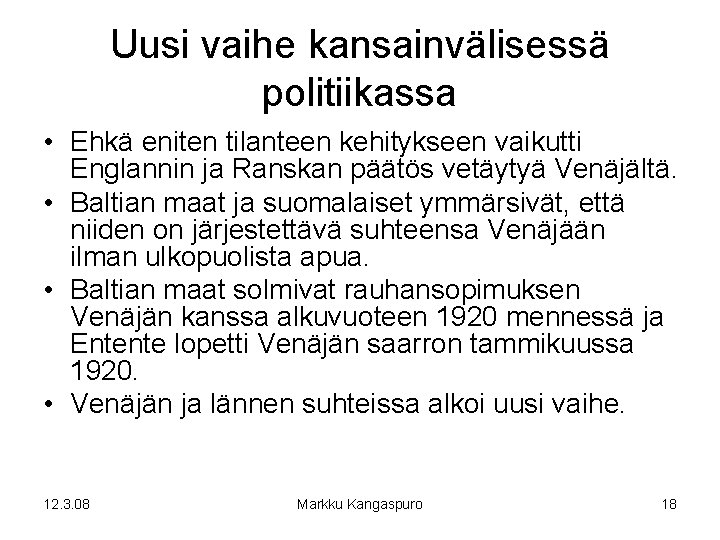 Uusi vaihe kansainvälisessä politiikassa

• Ehkä eniten tilanteen kehitykseen vaikutti Englannin ja Ranskan päätös vetäytyä Venäjältä.
• Baltian maat ja suomalaiset ymmärsivät, että niiden on järjestettävä suhteensa Venäjään ilman ulkopuolista apua.
• Baltian maat solmivat rauhansopimuksen Venäjän kanssa alkuvuoteen 1920 mennessä ja Entente lopetti Venäjän saarron tammikuussa 1920.
• Venäjän ja lännen suhteissa alkoi uusi vaihe.

12.3.08

Markku Kangaspuro

18